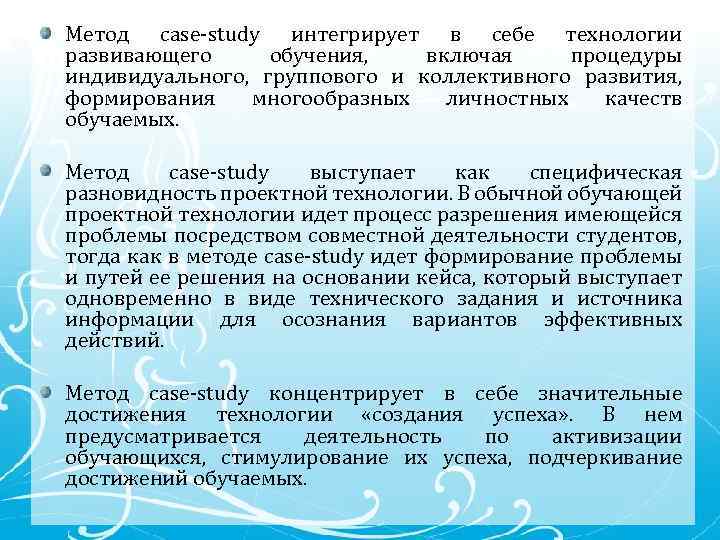 Метод case-study интегрирует в себе технологии развивающего обучения, включая процедуры индивидуального, группового и коллективного развития, формирования многообразных личностных качеств обучаемых.

Метод case-study выступает как специфическая разновидность проектной технологии. В обычной обучающей проектной технологии идет процесс разрешения имеющейся проблемы посредством совместной деятельности студентов, тогда как в методе case-study идет формирование проблемы и путей ее решения на основании кейса, который выступает одновременно в виде технического задания и источника информации для осознания вариантов эффективных действий.

Метод case-study концентрирует в себе значительные достижения технологии «создания успеха». В нем предусматривается деятельность по активизации обучающихся, стимулирование их успеха, подчеркивание достижений обучаемых.